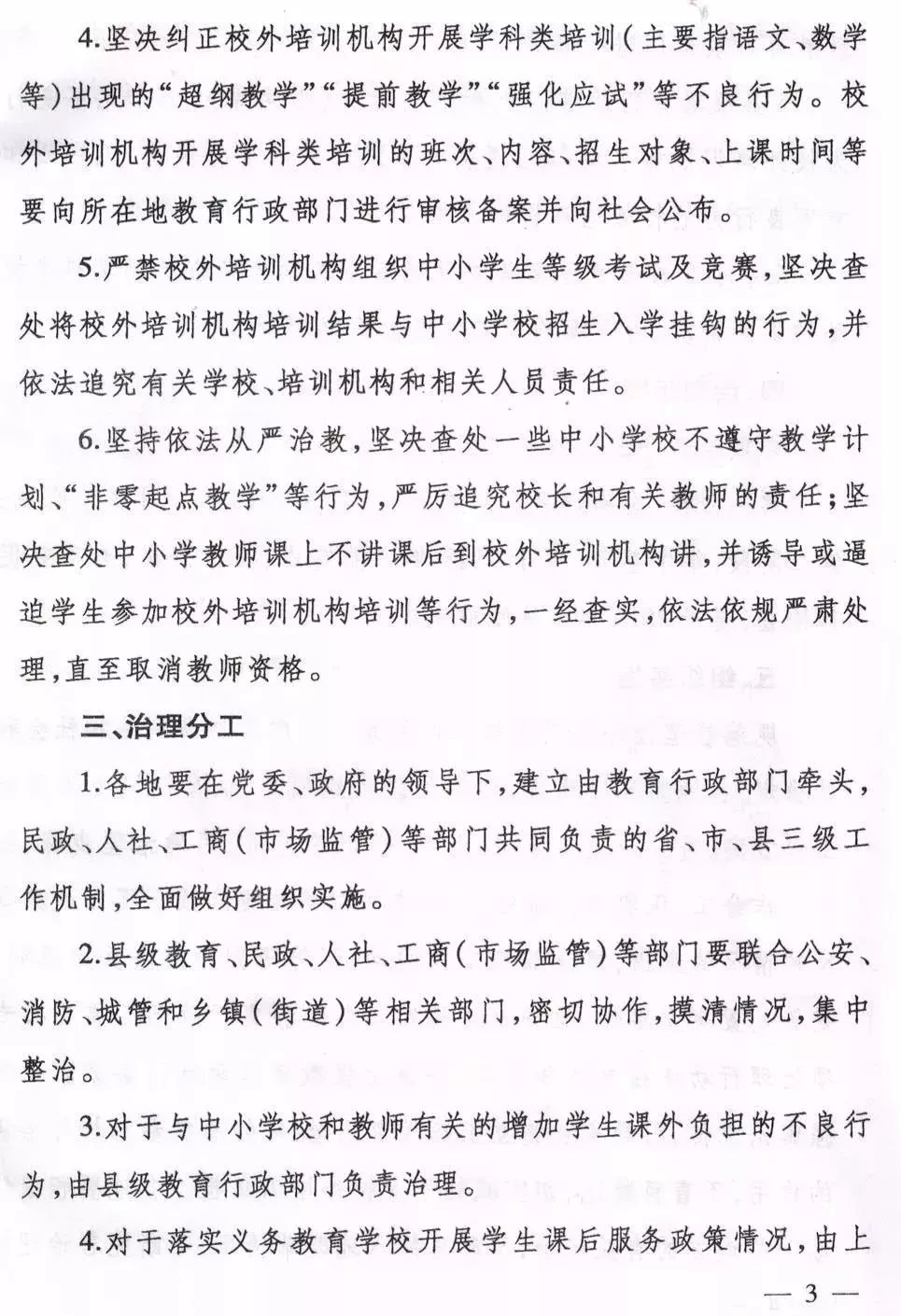 4.坚决纠正校外培训机构开展学科类培训（主要指语文、数学等）出现的“超纲教学”“提前教学”“强化应试”等不良行为。校外培训机构开展学科类培训的班次、内容、招生对象、上课时间等要向所在地教育行政部门进行审核备案并向社会公布。

5.严禁校外培训机构组织中小学生等级考试及竞赛，坚决查处将校外培训机构培训结果与中小学校招生入学挂钩的行为，并依法追究有关学校、培训机构和相关人员责任。

6.坚持依法从严治教，坚决查处一些中小学校不遵守教学计划、“非零起点教学”等行为，严厉追究校长和有关教师的责任；坚决查处中小学教师课上不讲课后到校外培训机构讲，并诱导或逼迫学生参加校外培训机构培训等行为，一经查实，依法依规严肃处理，直至取消教师资格。

三、治理分工

1.各地要在党委、政府的领导下，建立由教育行政部门牵头，民政、人社、工商（市场监管）等部门共同负责的省、市、县三级工作机制，全面做好组织实施。

2.县级教育、民政、人社、工商（市场监管）等部门要联合公安、消防、城管和乡镇（街道）等相关部门，密切协作，摸清情况，集中整治。

3.对于与中小学校和教师有关的增加学生课外负担的不良行为，由县级教育行政部门负责治理。

4.对于落实义务教育学校开展学生课后服务政策情况，由上

— 3 —